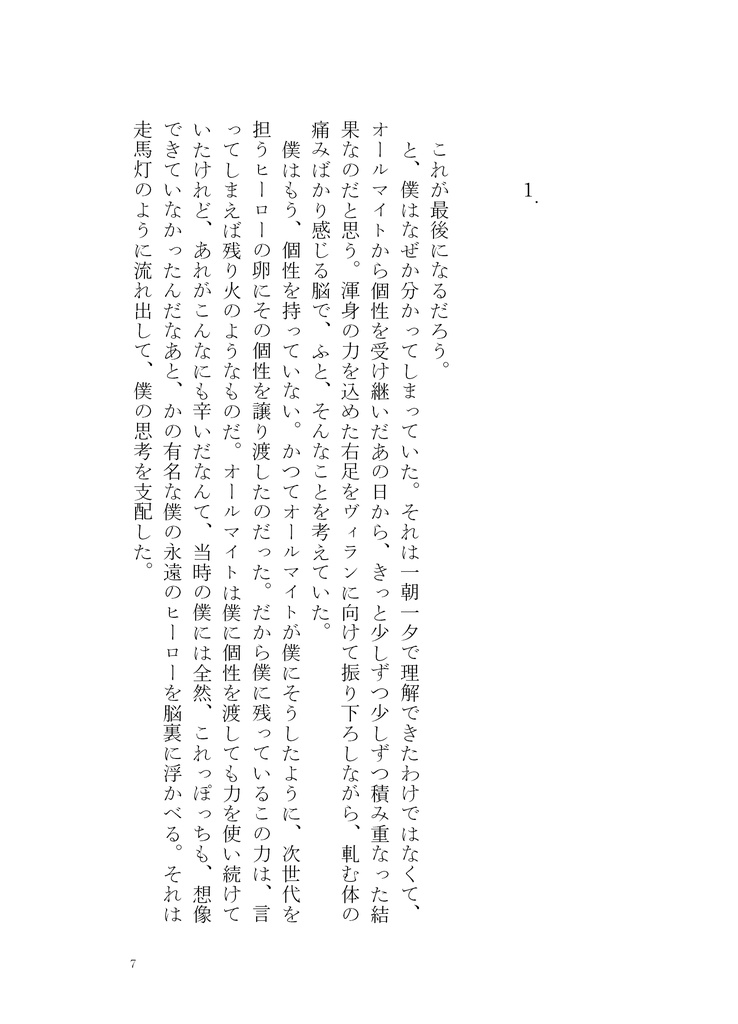 1.

これが最後になるだろう。

と、僕はなぜか分かってしまっていた。それは一朝一夕で理解できたわけではなくて、オールマイトから個性を受け継いだあの日から、きっと少しずつ少しずつ積み重なった結果なのだと思う。渾身の力を込めた右足をヴィランに向けて振り下ろしながら、軋む体の痛みばかり感じる脳で、ふと、そんなことを考えていた。

僕はもう、個性を持っていない。かつてオールマイトが僕にそうしたように、次世代を担うヒーローの卵にその個性を譲り渡したのだった。だから僕に残っているこの力は、言ってしまえば残り火のようなものだ。オールマイトは僕に個性を渡しても力を使い続けていたけれど、あれがこんなにも辛いだなんて、当時の僕には全然、これっぽっちも、想像できていなかったんだなあと、かの有名な僕の永遠のヒーローを脳裏に浮かべる。それは走馬灯のように流れ出して、僕の思考を支配した。

7